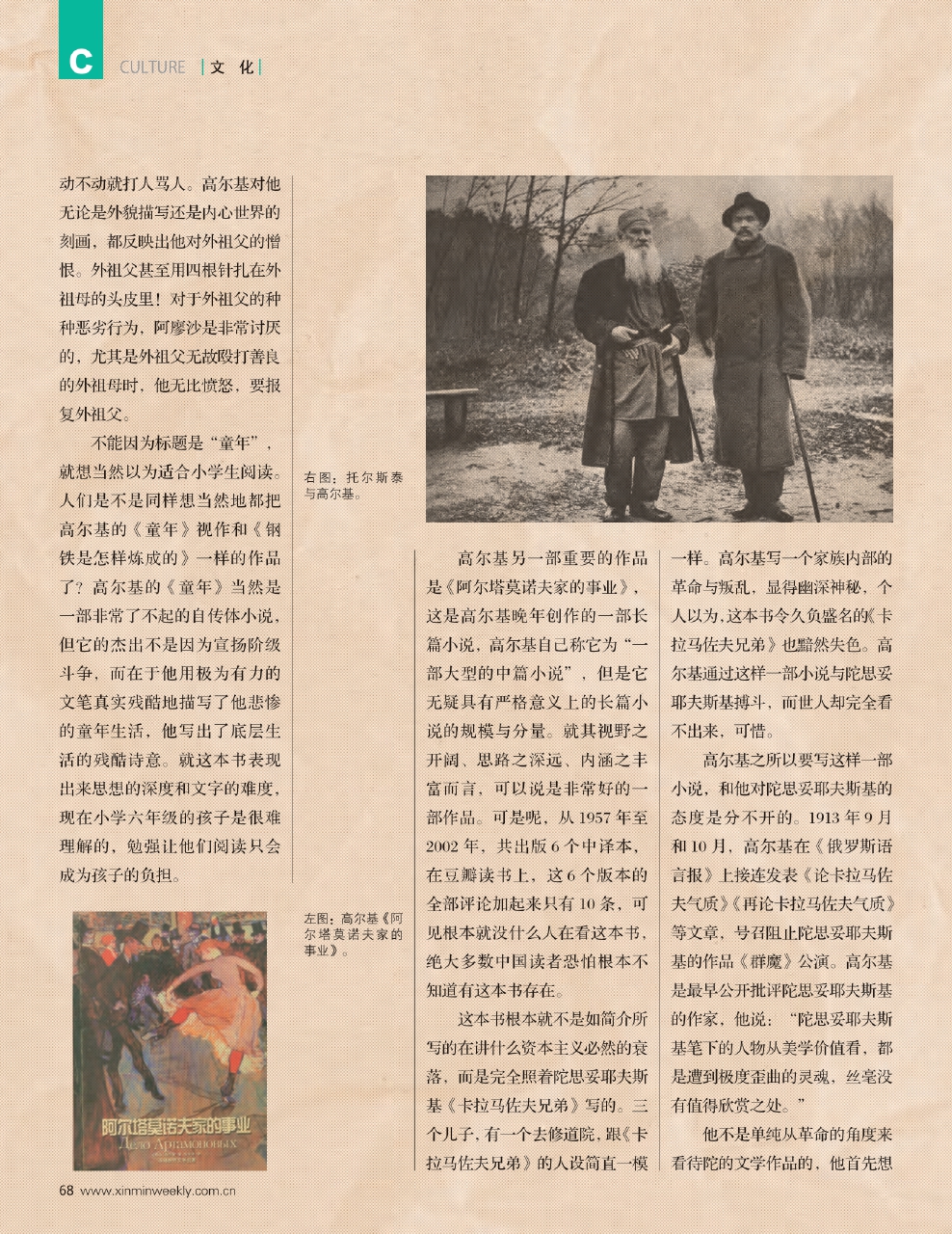 C CULTURE | 文 化 |

动不动就打人骂人。高尔基对他无论是外貌描写还是内心世界的刻画，都反映出他对外祖父的憎恨。外祖父甚至用四根针扎在外祖母的头皮里！对于外祖父的种种恶劣行为，阿廖沙是非常讨厌的，尤其是外祖父无故殴打善良的外祖母时，他无比愤怒，要报复外祖父。

不能因为标题是“童年”，就想当然以为适合小学生阅读。人们是不是同样想当然地都把高尔基的《童年》视作和《钢铁是怎样炼成的》一样的作品了？高尔基的《童年》当然是一部非常了不起的自传体小说，但它的杰出不是因为宣扬阶级斗争，而在于他用极为有力的文笔真实残酷地描写了他悲惨的童年生活，他写出了底层生活的残酷诗意。就这本书表现出来思想的深度和文字的难度，现在小学六年级的孩子是很难理解的，勉强让他们阅读只会成为孩子的负担。

右图：托尔斯泰与高尔基。

左图：高尔基《阿尔塔莫诺夫家的事业》。

阿尔塔莫诺夫家的事业
Дело Артамоновых

高尔基另一部重要的作品是《阿尔塔莫诺夫家的事业》，这是高尔基晚年创作的一部长篇小说，高尔基自己称它为“一部大型的中篇小说”，但是它无疑具有严格意义上的长篇小说的规模与分量。就其视野之开阔、思路之深远、内涵之丰富而言，可以说是非常好的一部作品。可是呢，从 1957 年至 2002 年，共出版 6 个中译本，在豆瓣读书上，这 6 个版本的全部评论加起来只有 10 条，可见根本就没什么人在看这本书，绝大多数中国读者恐怕根本不知道有这本书存在。

这本书根本就不是如简介所写的在讲什么资本主义必然的衰落，而是完全照着陀思妥耶夫斯基《卡拉马佐夫兄弟》写的。三个儿子，有一个去修道院，跟《卡拉马佐夫兄弟》的人设简直一模一样。高尔基写一个家族内部的革命与叛乱，显得幽深神秘，个人以为，这本书令久负盛名的《卡拉马佐夫兄弟》也黯然失色。高尔基通过这样一部小说与陀思妥耶夫斯基搏斗，而世人却完全看不出来，可惜。

高尔基之所以要写这样一部小说，和他对陀思妥耶夫斯基的态度是分不开的。1913 年 9 月和 10 月，高尔基在《俄罗斯语言报》上接连发表《论卡拉马佐夫气质》《再论卡拉马佐夫气质》等文章，号召阻止陀思妥耶夫斯基的作品《群魔》公演。高尔基是最早公开批评陀思妥耶夫斯基的作家，他说：“陀思妥耶夫斯基笔下的人物从美学价值看，都是遭到极度歪曲的灵魂，丝毫没有值得欣赏之处。”

他不是单纯从革命的角度来看待陀的文学作品的，他首先想

68 www.xinminweekly.com.cn